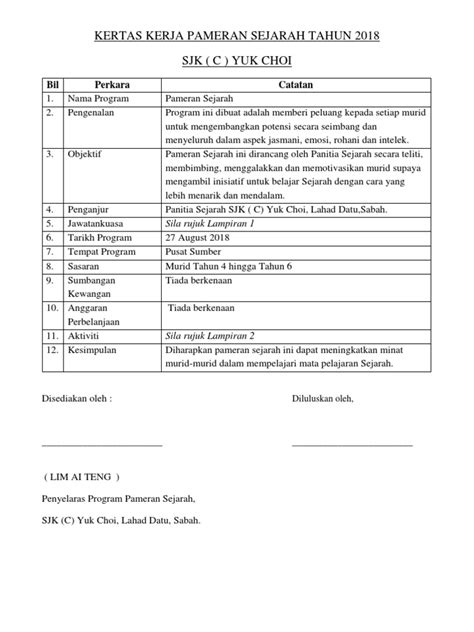 KERTAS KERJA PAMERAN SEJARAH TAHUN 2018

SJK ( C ) YUK CHOI

| Bil | Perkara | Catatan |
|---|---|---|
| 1. | Nama Program | Pameran Sejarah |
| 2. | Pengenalan | Program ini dibuat adalah memberi peluang kepada setiap murid untuk mengembangkan potensi secara seimbang dan menyeluruh dalam aspek jasmani, emosi, rohani dan intelek. |
| 3. | Objektif | Pameran Sejarah ini dirancang oleh Panitia Sejarah secara teliti, membimbing, menggalakkan dan memotivasikan murid supaya mengambil inisiatif untuk belajar Sejarah dengan cara yang lebih menarik dan mendalam. |
| 4. | Penganjur | Panitia Sejarah SJK ( C) Yuk Choi, Lahad Datu,Sabah. |
| 5. | Jawatankuasa | Sila rujuk Lampiran 1 |
| 6. | Tarikh Program | 27 August 2018 |
| 7. | Tempat Program | Pusat Sumber |
| 8. | Sasaran | Murid Tahun 4 hingga Tahun 6 |
| 9. | Sumbangan Kewangan | Tiada berkenaan |
| 10. | Anggaran Perbelanjaan | Tiada berkenaan |
| 11. | Aktiviti | Sila rujuk Lampiran 2 |
| 12. | Kesimpulan | Diharapkan pameran sejarah ini dapat meningkatkan minat murid-murid dalam mempelajari mata pelajaran Sejarah. |

Disediakan oleh :

Diluluskan oleh,

( LIM AI TENG )

Penyelaras Program Pameran Sejarah,

SJK (C) Yuk Choi, Lahad Datu, Sabah.